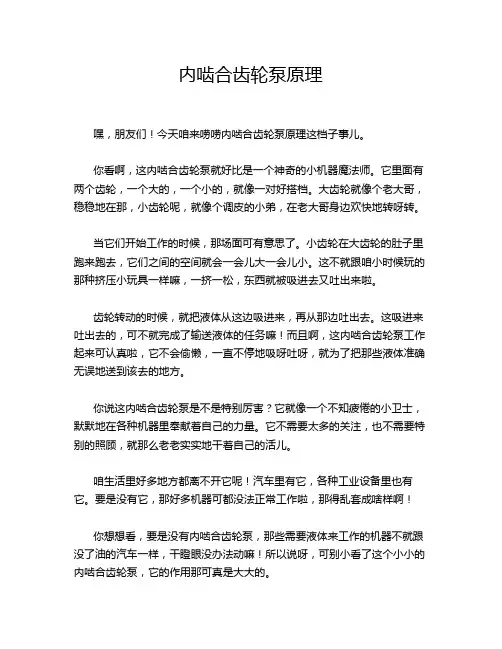 内啮合齿轮泵原理

嘿，朋友们！今天咱来唠唠内啮合齿轮泵原理这档子事儿。

你看啊，这内啮合齿轮泵就好比是一个神奇的小机器魔法师。它里面有两个齿轮，一个大的，一个小的，就像一对好搭档。大齿轮就像个老大哥，稳稳地在那，小齿轮呢，就像个调皮的小弟，在老大哥身边欢快地转呀转。

当它们开始工作的时候，那场面可有意思了。小齿轮在大齿轮的肚子里跑来跑去，它们之间的空间就会一会儿大一会儿小。这不就跟咱小时候玩的那种挤压小玩具一样嘛，一挤一松，东西就被吸进去又吐出来啦。

齿轮转动的时候，就把液体从这边吸进来，再从那边吐出去。这吸进来吐出去的，可不就完成了输送液体的任务嘛！而且啊，这内啮合齿轮泵工作起来可认真啦，它不会偷懒，一直不停地吸呀吐呀，就为了把那些液体准确无误地送到该去的地方。

你说这内啮合齿轮泵是不是特别厉害？它就像一个不知疲倦的小卫士，默默地在各种机器里奉献着自己的力量。它不需要太多的关注，也不需要特别的照顾，就那么老老实实地干着自己的活儿。

咱生活里好多地方都离不开它呢！汽车里有它，各种工业设备里也有它。要是没有它，那好多机器可都没法正常工作啦，那得乱套成啥样啊！

你想想看，要是没有内啮合齿轮泵，那些需要液体来工作的机器不就跟没了油的汽车一样，干瞪眼没办法动嘛！所以说呀，可别小看了这个小小的内啮合齿轮泵，它的作用那可真是大大的。